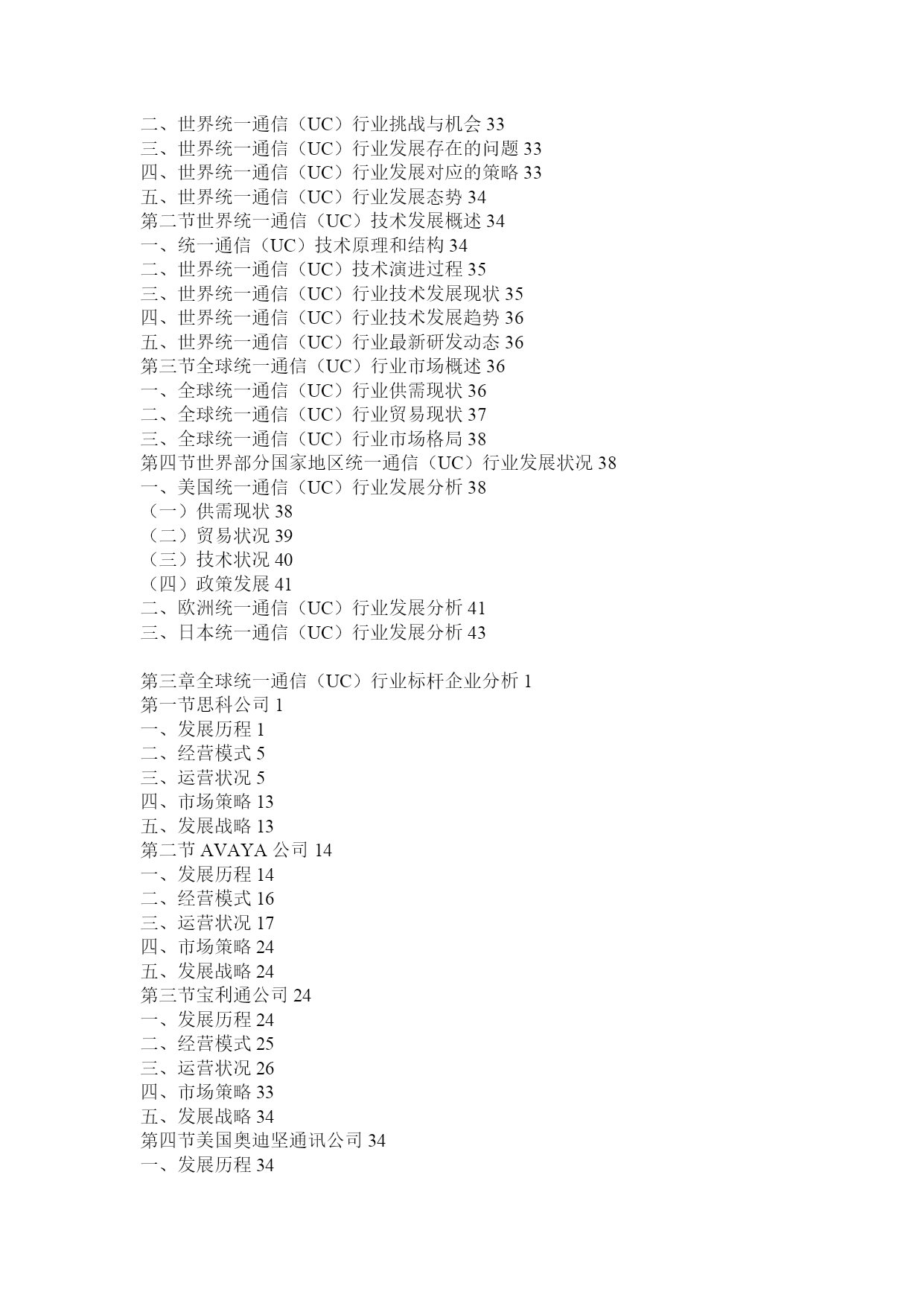 二、世界统一通信（UC）行业挑战与机会 33
三、世界统一通信（UC）行业发展存在的问题 33
四、世界统一通信（UC）行业发展对应的策略 33
五、世界统一通信（UC）行业发展态势 34
第二节世界统一通信（UC）技术发展概述 34
一、统一通信（UC）技术原理和结构 34
二、世界统一通信（UC）技术演进过程 35
三、世界统一通信（UC）行业技术发展现状 35
四、世界统一通信（UC）行业技术发展趋势 36
五、世界统一通信（UC）行业最新研发动态 36
第三节全球统一通信（UC）行业市场概述 36
一、全球统一通信（UC）行业供需现状 36
二、全球统一通信（UC）行业贸易现状 37
三、全球统一通信（UC）行业市场格局 38
第四节世界部分国家地区统一通信（UC）行业发展状况 38
一、美国统一通信（UC）行业发展分析 38
（一）供需现状 38
（二）贸易状况 39
（三）技术状况 40
（四）政策发展 41
二、欧洲统一通信（UC）行业发展分析 41
三、日本统一通信（UC）行业发展分析 43

第三章全球统一通信（UC）行业标杆企业分析 1
第一节思科公司 1
一、发展历程 1
二、经营模式 5
三、运营状况 5
四、市场策略 13
五、发展战略 13
第二节 AVAYA 公司 14
一、发展历程 14
二、经营模式 16
三、运营状况 17
四、市场策略 24
五、发展战略 24
第三节宝利通公司 24
一、发展历程 24
二、经营模式 25
三、运营状况 26
四、市场策略 33
五、发展战略 34
第四节美国奥迪坚通讯公司 34
一、发展历程 34